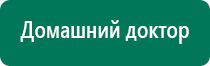 Домашний доктор